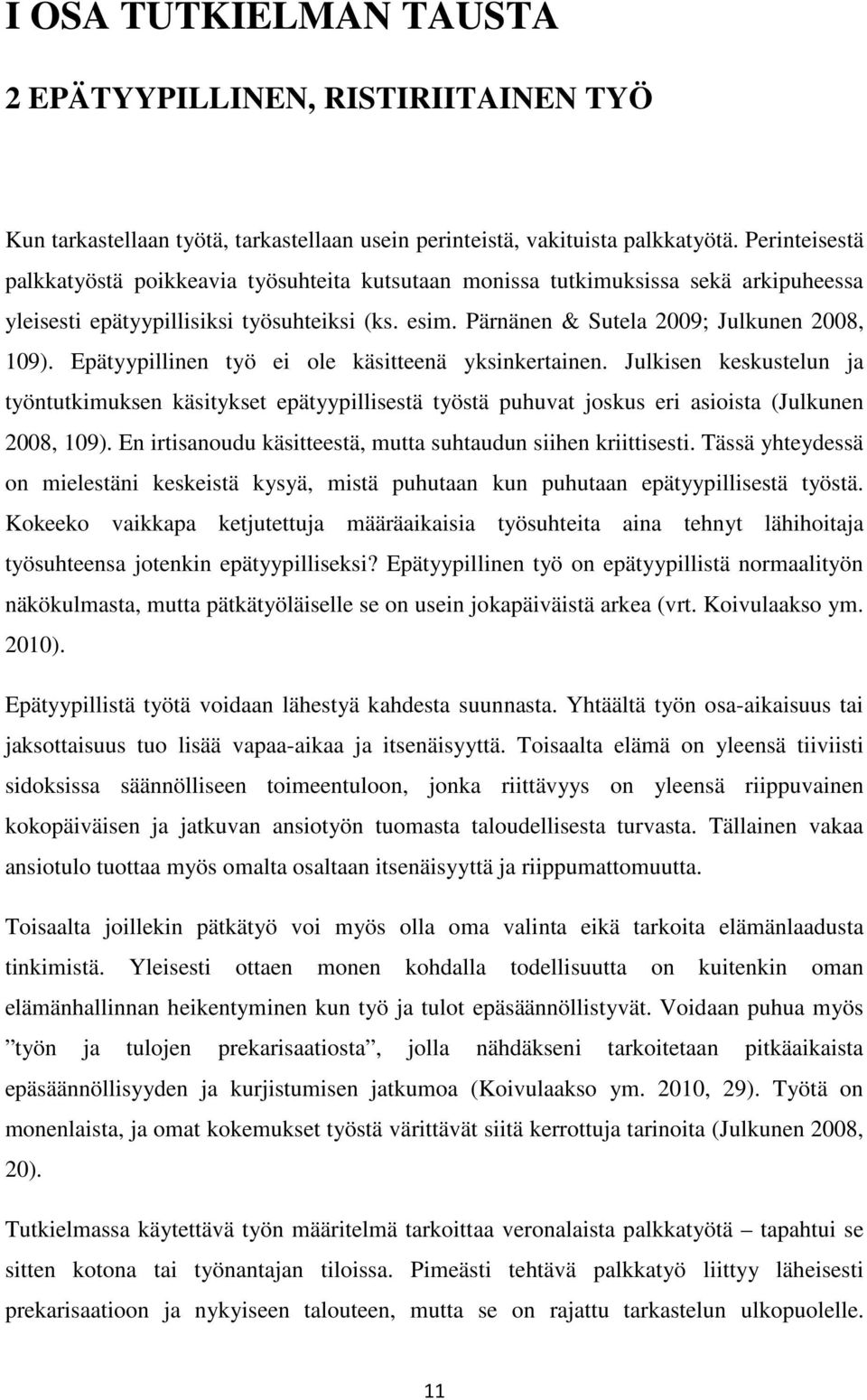 I OSA TUTKIELMAN TAUSTA

2 EPÄTYYPILLINEN, RISTIRIITAINEN TYÖ

Kun tarkastellaan työtä, tarkastellaan usein perinteistä, vakituista palkkatyötä. Perinteisestä palkkatyöstä poikkeavia työsuhteita kutsutaan monissa tutkimuksissa sekä arkipuheessa yleisesti epätyypillisiksi työsuhteiksi (ks. esim. Pärnänen & Sutela 2009; Julkunen 2008, 109). Epätyypillinen työ ei ole käsitteenä yksinkertainen. Julkisen keskustelun ja työntutkimuksen käsitykset epätyypillisestä työstä puhuvat joskus eri asioista (Julkunen 2008, 109). En irtisanoudu käsitteestä, mutta suhtaudun siihen kriittisesti. Tässä yhteydessä on mielestäni keskeistä kysyä, mistä puhutaan kun puhutaan epätyypillisestä työstä. Kokeeko vaikkapa ketjutettuja määräaikaisia työsuhteita aina tehnyt lähihoitaja työsuhteensa jotenkin epätyypilliseksi? Epätyypillinen työ on epätyypillistä normaalityön näkökulmasta, mutta pätkätyöläiselle se on usein jokapäiväistä arkea (vrt. Koivulaakso ym. 2010).

Epätyypillistä työtä voidaan lähestyä kahdesta suunnasta. Yhtäältä työn osa-aikaisuus tai jaksottaisuus tuo lisää vapaa-aikaa ja itsenäisyyttä. Toisaalta elämä on yleensä tiiviisti sidoksissa säännölliseen toimeentuloon, jonka riittävyys on yleensä riippuvainen kokopäiväisen ja jatkuvan ansiotyön tuomasta taloudellisesta turvasta. Tällainen vakaa ansiotulo tuottaa myös omalta osaltaan itsenäisyyttä ja riippumattomuutta.

Toisaalta joillekin pätkätyö voi myös olla oma valinta eikä tarkoita elämänlaadusta tinkimistä. Yleisesti ottaen monen kohdalla todellisuutta on kuitenkin oman elämänhallinnan heikentyminen kun työ ja tulot epäsäännöllistyvät. Voidaan puhua myös ”työn ja tulojen prekarisaatiosta”, jolla nähdäkseni tarkoitetaan pitkäaikaista epäsäännöllisyyden ja kurjistumisen jatkumoa (Koivulaakso ym. 2010, 29). Työtä on monenlaista, ja omat kokemukset työstä värittävät siitä kerrottuja tarinoita (Julkunen 2008, 20).

Tutkielmassa käytettävä työn määritelmä tarkoittaa veronalaista palkkatyötä – tapahtui se sitten kotona tai työnantajan tiloissa. Pimeästi tehtävä palkkatyö liittyy läheisesti prekarisaatioon ja nykyiseen talouteen, mutta se on rajattu tarkastelun ulkopuolelle.

11